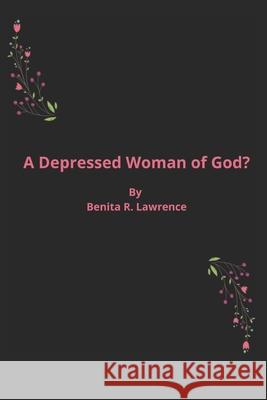 A Depressed Woman of God?

By
Benita R. Lawrence

Kraina Książek